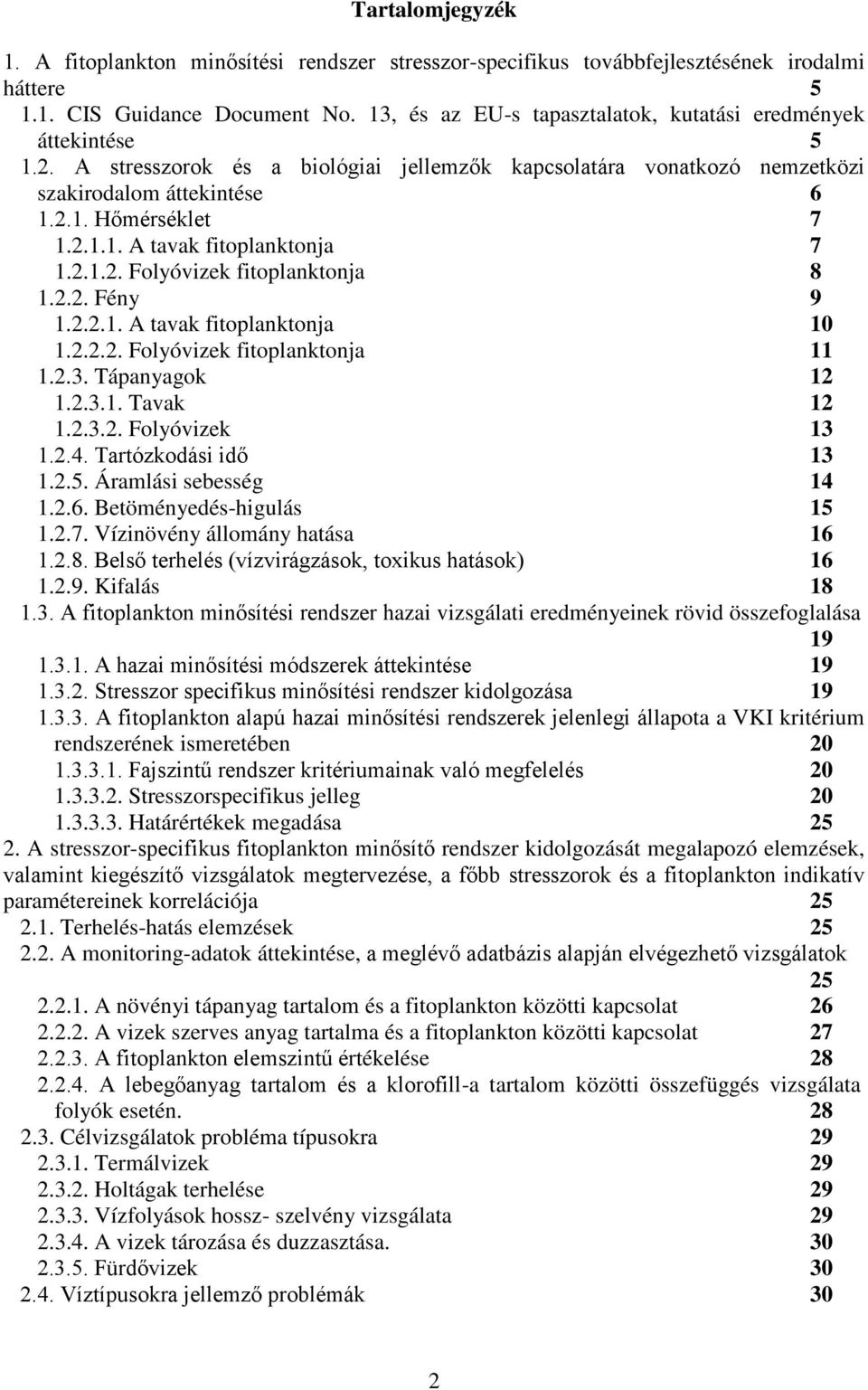 Tartalomjegyzék

1. A fitoplankton minősítési rendszer stresszor-specifikus továbbfejlesztésének irodalmi háttere 5
1.1. CIS Guidance Document No. 13, és az EU-s tapasztalatok, kutatási eredmények áttekintése 5
1.2. A stresszorok és a biológiai jellemzők kapcsolatára vonatkozó nemzetközi szakirodalom áttekintése 6
1.2.1. Hőmérséklet 7
1.2.1.1. A tavak fitoplanktonja 7
1.2.1.2. Folyóvizek fitoplanktonja 8
1.2.2. Fény 9
1.2.2.1. A tavak fitoplanktonja 10
1.2.2.2. Folyóvizek fitoplanktonja 11
1.2.3. Tápanyagok 12
1.2.3.1. Tavak 12
1.2.3.2. Folyóvizek 13
1.2.4. Tartózkodási idő 13
1.2.5. Áramlási sebesség 14
1.2.6. Betöményedés-higulás 15
1.2.7. Vízinövény állomány hatása 16
1.2.8. Belső terhelés (vízvirágzások, toxikus hatások) 16
1.2.9. Kifalás 18
1.3. A fitoplankton minősítési rendszer hazai vizsgálati eredményeinek rövid összefoglalása 19
1.3.1. A hazai minősítési módszerek áttekintése 19
1.3.2. Stresszor specifikus minősítési rendszer kidolgozása 19
1.3.3. A fitoplankton alapú hazai minősítési rendszerek jelenlegi állapota a VKI kritérium rendszerének ismeretében 20
1.3.3.1. Fajszintű rendszer kritériumainak való megfelelés 20
1.3.3.2. Stresszorspecifikus jelleg 20
1.3.3.3. Határértékek megadása 25
2. A stresszor-specifikus fitoplankton minősítő rendszer kidolgozását megalapozó elemzések, valamint kiegészítő vizsgálatok megtervezése, a főbb stresszorok és a fitoplankton indikatív paramétereinek korrelációja 25
2.1. Terhelés-hatás elemzések 25
2.2. A monitoring-adatok áttekintése, a meglévő adatbázis alapján elvégezhető vizsgálatok 25
2.2.1. A növényi tápanyag tartalom és a fitoplankton közötti kapcsolat 26
2.2.2. A vizek szerves anyag tartalma és a fitoplankton közötti kapcsolat 27
2.2.3. A fitoplankton elemszintű értékelése 28
2.2.4. A lebegőanyag tartalom és a klorofill-a tartalom közötti összefüggés vizsgálata folyók esetén. 28
2.3. Célvizsgálatok probléma típusokra 29
2.3.1. Termálvizek 29
2.3.2. Holtágak terhelése 29
2.3.3. Vízfolyások hossz- szelvény vizsgálata 29
2.3.4. A vizek tározása és duzzasztása. 30
2.3.5. Fürdővizek 30
2.4. Víztípusokra jellemző problémák 30

2